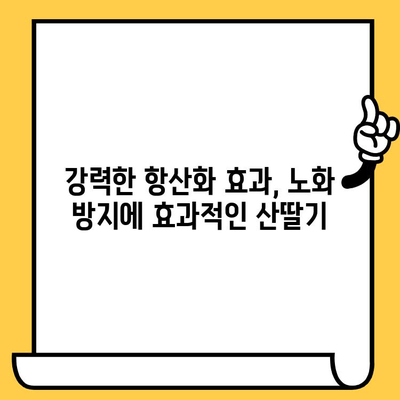 강력한 항산화 효과, 노화 방지에 효과적인 산딸기